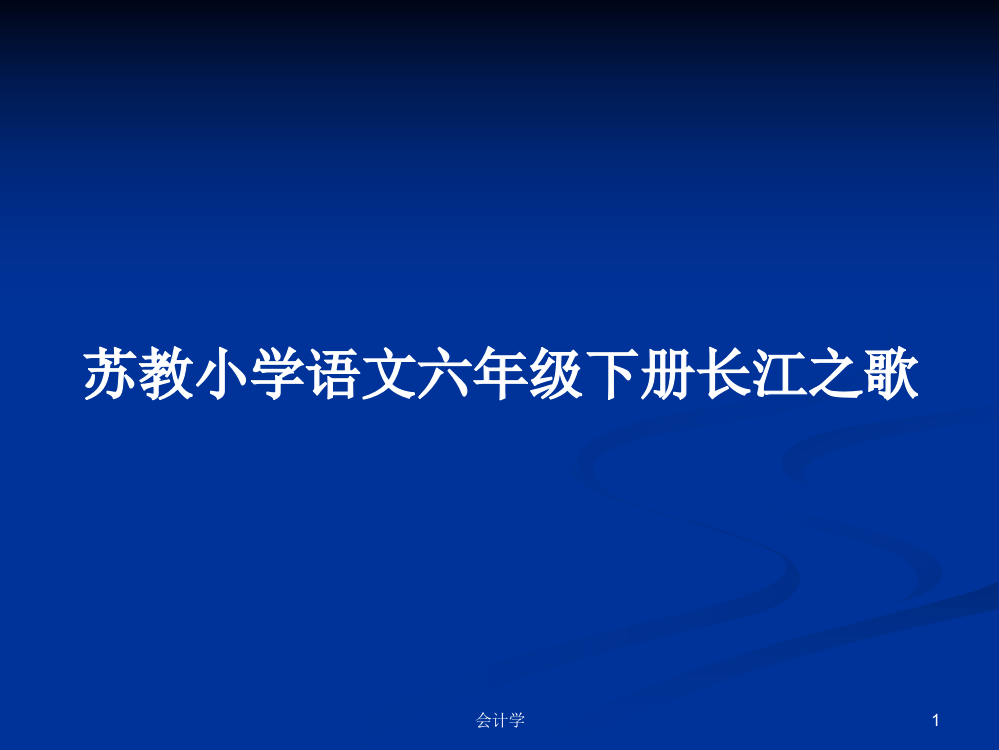 苏教小学语文六年级下册长江之歌

会计学

1